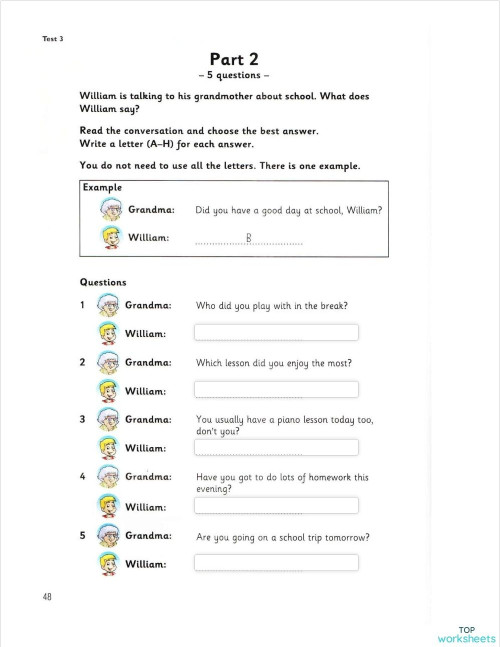 Test 3

Part 2
– 5 questions –

William is talking to his grandmother about school. What does William say?

Read the conversation and choose the best answer.
Write a letter (A–H) for each answer.

You do not need to use all the letters. There is one example.

Example

Grandma: Did you have a good day at school, William?

William: B

Questions

1 Grandma: Who did you play with in the break?

William:

2 Grandma: Which lesson did you enjoy the most?

William:

3 Grandma: You usually have a piano lesson today too, don't you?

William:

4 Grandma: Have you got to do lots of homework this evening?

William:

5 Grandma: Are you going on a school trip tomorrow?

William:

48

TOP worksheets